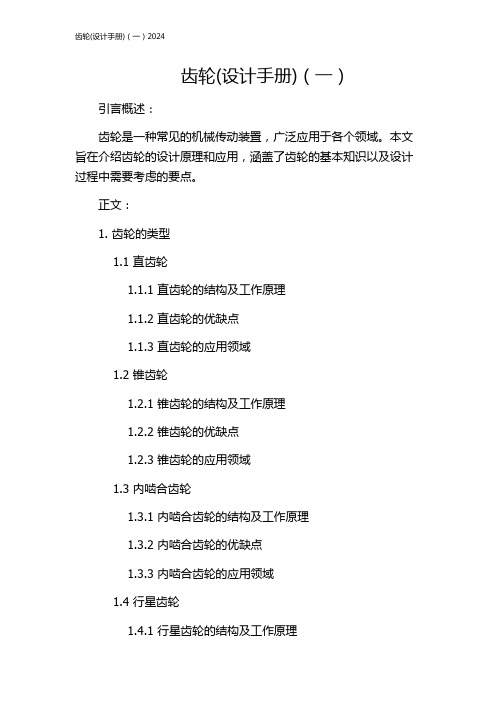 齿轮(设计手册)（一）2024

齿轮(设计手册)（一）

引言概述：

齿轮是一种常见的机械传动装置，广泛应用于各个领域。本文旨在介绍齿轮的设计原理和应用，涵盖了齿轮的基本知识以及设计过程中需要考虑的要点。

正文：

1. 齿轮的类型

1.1 直齿轮

1.1.1 直齿轮的结构及工作原理

1.1.2 直齿轮的优缺点

1.1.3 直齿轮的应用领域

1.2 锥齿轮

1.2.1 锥齿轮的结构及工作原理

1.2.2 锥齿轮的优缺点

1.2.3 锥齿轮的应用领域

1.3 内啮合齿轮

1.3.1 内啮合齿轮的结构及工作原理

1.3.2 内啮合齿轮的优缺点

1.3.3 内啮合齿轮的应用领域

1.4 行星齿轮

1.4.1 行星齿轮的结构及工作原理